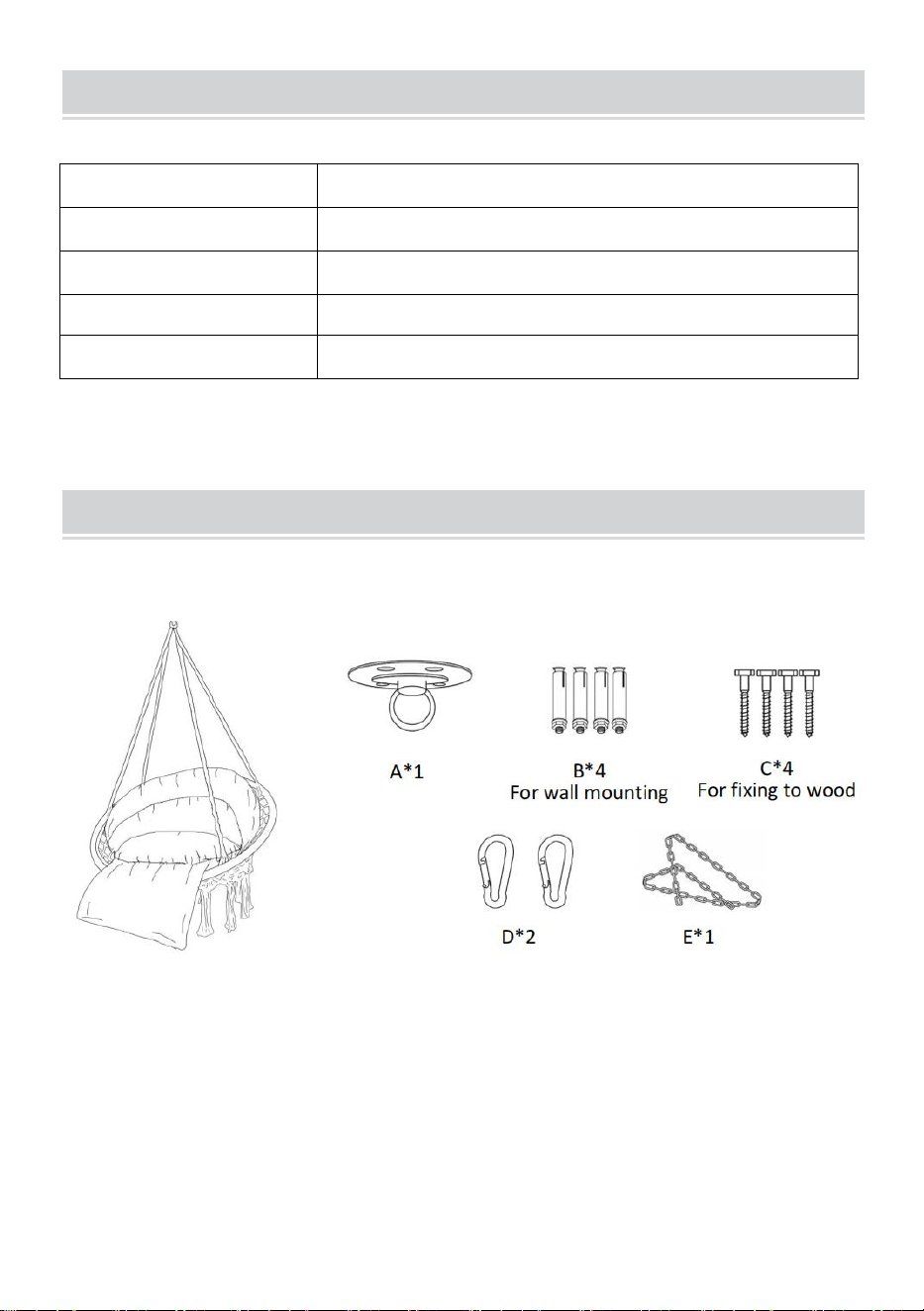 A*1

B*4
For wall mounting

C*4
For fixing to wood

D*2

E*1